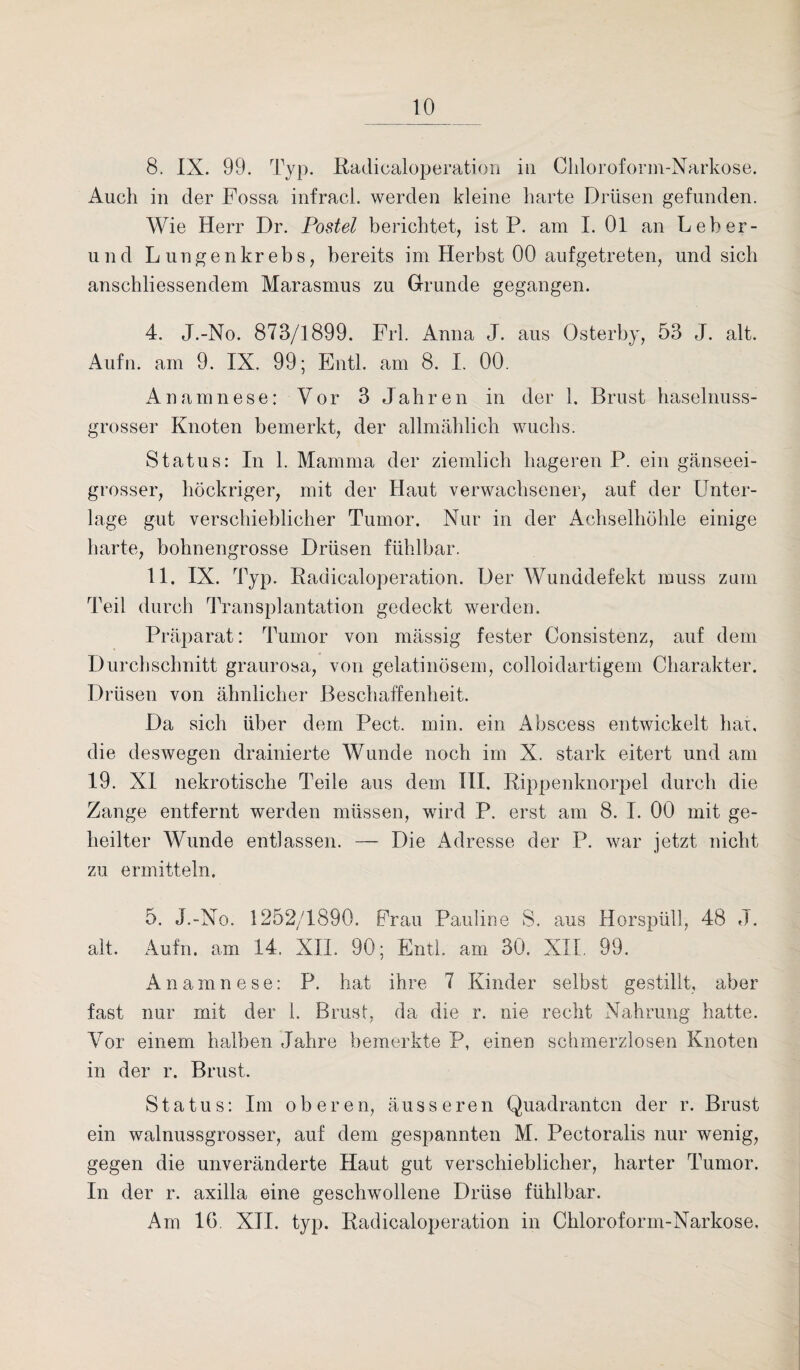 10

8. IX. 99. Typ. Radicaloperation in Chloroform-Narkose. Auch in der Fossa infracl. werden kleine harte Drüsen gefunden. Wie Herr Dr. Postel berichtet, ist P. am I. 01 an Leber- und Lungenkrebs, bereits im Herbst 00 aufgetreten, und sich anschliessendem Marasmus zu Grunde gegangen.

4. J.-No. 873/1899. Frl. Anna J. aus Osterby, 53 J. alt. Aufn. am 9. IX. 99; Entl. am 8. I. 00.

Anamnese: Vor 3 Jahren in der l. Brust haselnussgrosser Knoten bemerkt, der allmählich wuchs.

Status: In l. Mamma der ziemlich hageren P. ein gänseeigrosser, höckriger, mit der Haut verwachsener, auf der Unterlage gut verschieblicher Tumor. Nur in der Achselhöhle einige harte, bohnengrosse Drüsen fühlbar.

11. IX. Typ. Radicaloperation. Der Wunddefekt muss zum Teil durch Transplantation gedeckt werden.

Präparat: Tumor von mässig fester Consistenz, auf dem Durchschnitt graurosa, von gelatinösem, colloidartigem Charakter. Drüsen von ähnlicher Beschaffenheit.

Da sich über dem Pect. min. ein Abscess entwickelt hat, die deswegen drainierte Wunde noch im X. stark eitert und am 19. XI nekrotische Teile aus dem III. Rippenknorpel durch die Zange entfernt werden müssen, wird P. erst am 8. I. 00 mit geheilter Wunde entlassen. — Die Adresse der P. war jetzt nicht zu ermitteln.

5. J.-No. 1252/1890. Frau Pauline S. aus Horspüll, 48 J. alt. Aufn. am 14. XII. 90; Entl. am 30. XII. 99.

Anamnese: P. hat ihre 7 Kinder selbst gestillt, aber fast nur mit der l. Brust, da die r. nie recht Nahrung hatte. Vor einem halben Jahre bemerkte P, einen schmerzlosen Knoten in der r. Brust.

Status: Im oberen, äusseren Quadranten der r. Brust ein walnussgrosser, auf dem gespannten M. Pectoralis nur wenig, gegen die unveränderte Haut gut verschieblicher, harter Tumor. In der r. axilla eine geschwollene Drüse fühlbar.

Am 16. XII. typ. Radicaloperation in Chloroform-Narkose.